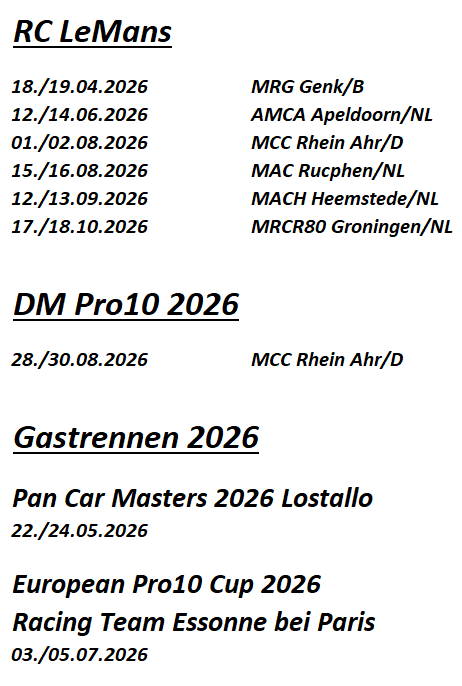 RC LeMans

18./19.04.2026 MRG Genk/B
12./14.06.2026 AMCA Apeldoorn/NL
01./02.08.2026 MCC Rhein Ahr/D
15./16.08.2026 MAC Rucphen/NL
12./13.09.2026 MACH Heemstede/NL
17./18.10.2026 MRCR80 Groningen/NL

DM Pro10 2026

28./30.08.2026 MCC Rhein Ahr/D

Gastrennen 2026

Pan Car Masters 2026 Lostallo
22./24.05.2026

European Pro10 Cup 2026
Racing Team Essonne bei Paris
03./05.07.2026